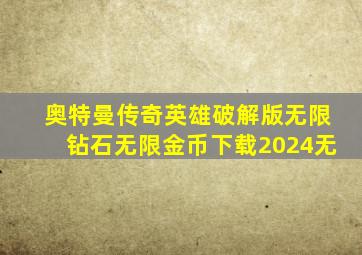 奥特曼传奇英雄破解版无限钻石无限金币下载2024无